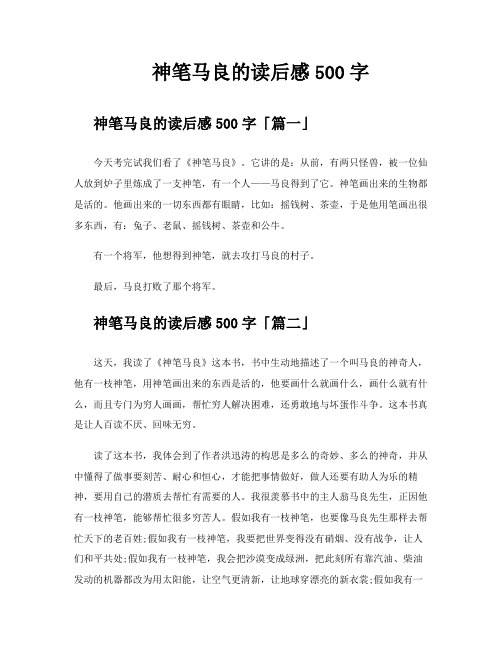 神笔马良的读后感 500 字

神笔马良的读后感 500 字「篇一」

今天考完试我们看了《神笔马良》。它讲的是：从前，有两只怪兽，被一位仙人放到炉子里炼成了一支神笔，有一个人——马良得到了它。神笔画出来的生物都是活的。他画出来的一切东西都有眼睛，比如：摇钱树、茶壶，于是他用笔画出很多东西，有：兔子、老鼠、摇钱树、茶壶和公牛。

有一个将军，他想得到神笔，就去攻打马良的村子。

最后，马良打败了那个将军。

神笔马良的读后感 500 字「篇二」

这天，我读了《神笔马良》这本书，书中生动地描述了一个叫马良的神奇人，他有一枝神笔，用神笔画出来的东西是活的，他要画什么就画什么，画什么就有什么，而且专门为穷人画画，帮忙穷人解决困难，还勇敢地与坏蛋作斗争。这本书真是让人百读不厌、回味无穷。

读了这本书，我体会到了作者洪迅涛的构思是多么的奇妙、多么的神奇，并从中懂得了做事要刻苦、耐心和恒心，才能把事情做好，做人还要有助人为乐的精神，要用自己的潜质去帮忙有需要的人。我很羡慕书中的主人翁马良先生，正因他有一枝神笔，能够帮忙很多穷苦人。假如我有一枝神笔，也要像马良先生那样去帮忙天下的老百姓;假如我有一枝神笔，我要把世界变得没有硝烟、没有战争，让人们和平共处;假如我有一枝神笔，我会把沙漠变成绿洲，把此刻所有靠汽油、柴油发动的机器都改为用太阳能，让空气更清新，让地球穿漂亮的新衣裳;假如我有一